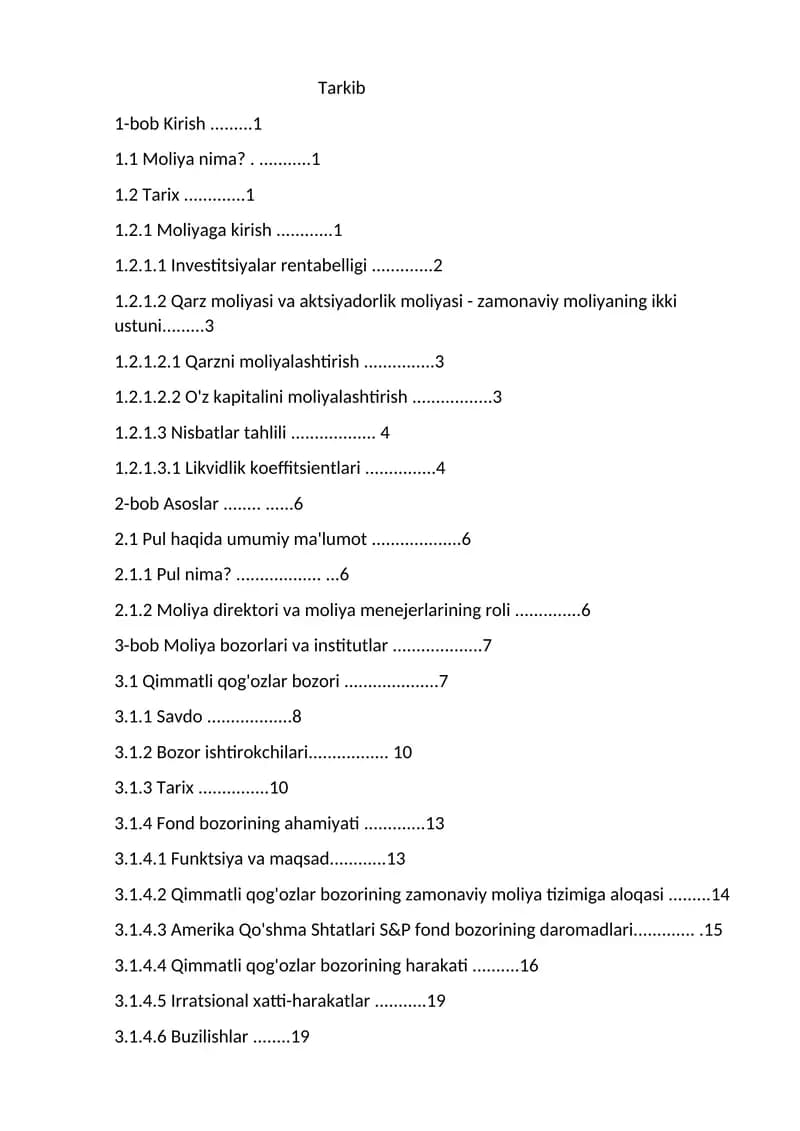 Tarkib

1-bob Kirish .........1

1.1 Moliya nima? . ...........1

1.2 Tarix .............1

1.2.1 Moliyaga kirish ............1

1.2.1.1 Investitsiyalar rentabelligi .............2

1.2.1.2 Qarz moliyasi va aktsiyadorlik moliyasi - zamonaviy moliyaning ikki ustuni.........3

1.2.1.2.1 Qarzni moliyalashtirish ...............3

1.2.1.2.2 O'z kapitalini moliyalashtirish .................3

1.2.1.3 Nisbatlar tahlili .................. 4

1.2.1.3.1 Likvidlik koeffitsientlari ...............4

2-bob Asoslar ........ ......6

2.1 Pul haqida umumiy ma'lumot ...................6

2.1.1 Pul nima? .................. ...6

2.1.2 Moliya direktori va moliya menejerlarining roli ..............6

3-bob Moliya bozorlari va institutlar ...................7

3.1 Qimmatli qog'ozlar bozori ....................7

3.1.1 Savdo ..................8

3.1.2 Bozor ishtirokchilari................. 10

3.1.3 Tarix ...............10

3.1.4 Fond bozorining ahamiyati .............13

3.1.4.1 Funktsiya va maqsad............13

3.1.4.2 Qimmatli qog'ozlar bozorining zamonaviy moliya tizimiga aloqasi .........14

3.1.4.3 Amerika Qo'shma Shtatlari S&P fond bozorining daromadlari............. .15

3.1.4.4 Qimmatli qog'ozlar bozorining harakati ..........16

3.1.4.5 Irratsional xatti-harakatlar ...........19

3.1.4.6 Buzilishlar ........19